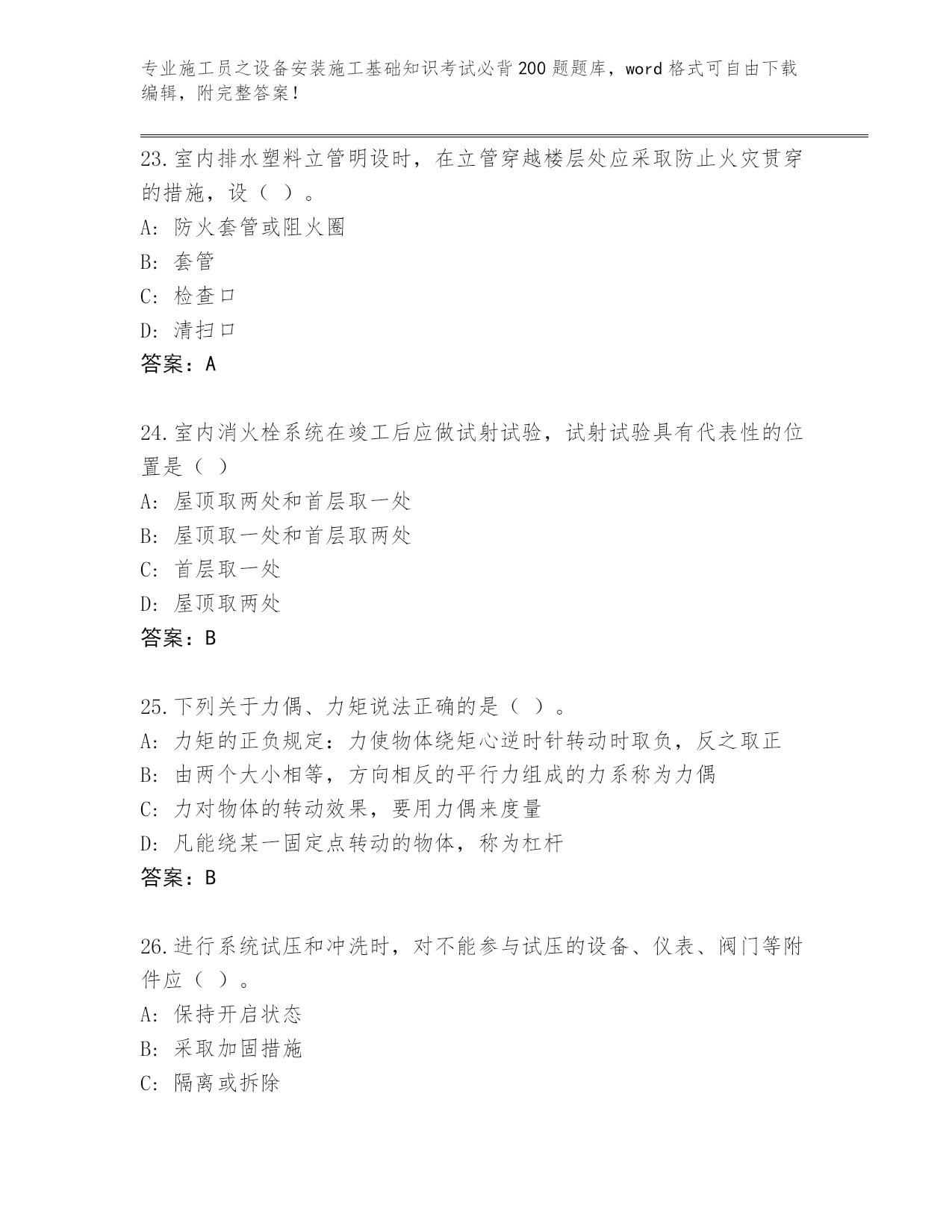 专业施工员之设备安装施工基础知识考试必背200题题库，word格式可自由下载编辑，附完整答案！

23.室内排水塑料立管明设时，在立管穿越楼层处应采取防止火灾贯穿的措施，设（ ）。
A: 防火套管或阻火圈
B: 套管
C: 检查口
D: 清扫口
答案：A

24.室内消火栓系统在竣工后应做试射试验，试射试验具有代表性的位置是（ ）
A: 屋顶取两处和首层取一处
B: 屋顶取一处和首层取两处
C: 首层取一处
D: 屋顶取两处
答案：B

25.下列关于力偶、力矩说法正确的是（ ）。
A: 力矩的正负规定：力使物体绕矩心逆时针转动时取负，反之取正
B: 由两个大小相等，方向相反的平行力组成的力系称为力偶
C: 力对物体的转动效果，要用力偶来度量
D: 凡能绕某一固定点转动的物体，称为杠杆
答案：B

26.进行系统试压和冲洗时，对不能参与试压的设备、仪表、阀门等附件应（ ）。
A: 保持开启状态
B: 采取加固措施
C: 隔离或拆除